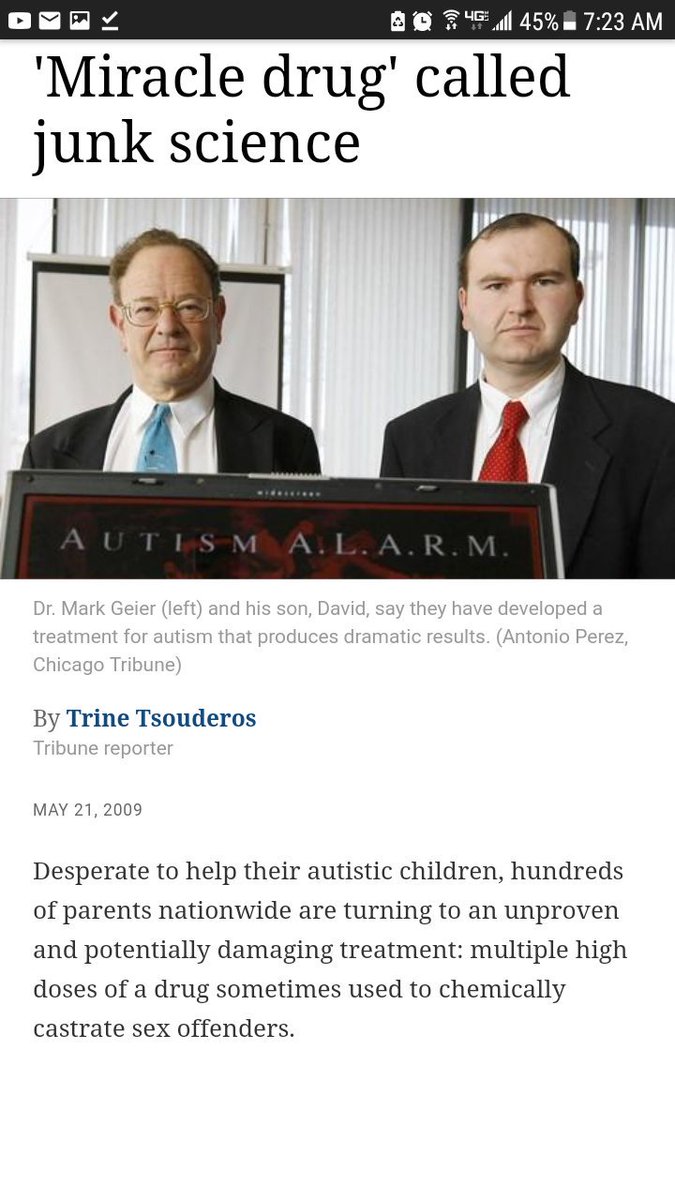 4G 45% 7:23 AM

'Miracle drug' called junk science

AUTISM A.L.A.R.M.

Dr. Mark Geier (left) and his son, David, say they have developed a treatment for autism that produces dramatic results. (Antonio Perez, Chicago Tribune)

By Trine Tsouderos
Tribune reporter

MAY 21, 2009

Desperate to help their autistic children, hundreds of parents nationwide are turning to an unproven and potentially damaging treatment: multiple high doses of a drug sometimes used to chemically castrate sex offenders.